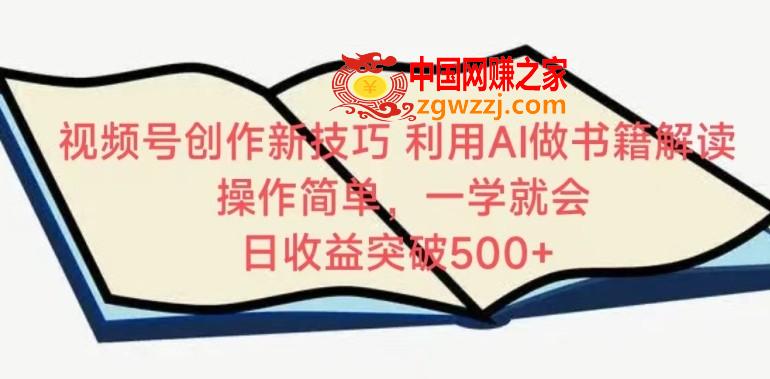 中国网赚之家
zgwzzj.com

视频号创作新技巧 利用AI做书籍解读
操作简单，一学就会
日收益突破500+